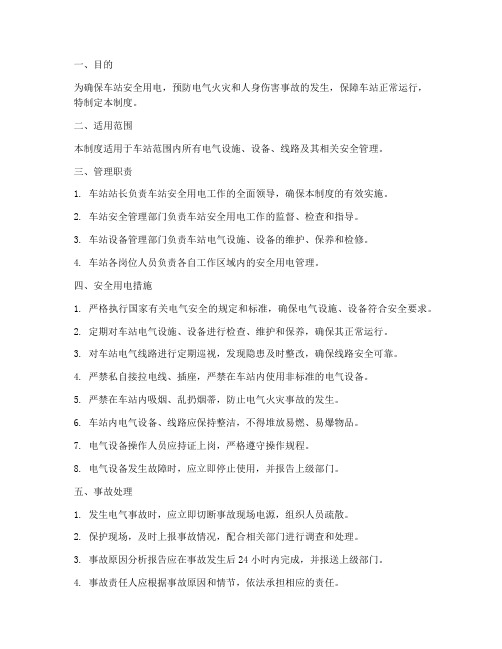 一、目的

为确保车站安全用电，预防电气火灾和人身伤害事故的发生，保障车站正常运行，特制定本制度。

二、适用范围

本制度适用于车站范围内所有电气设施、设备、线路及其相关安全管理。

三、管理职责

1. 车站站长负责车站安全用电工作的全面领导，确保本制度的有效实施。

2. 车站安全管理部门负责车站安全用电工作的监督、检查和指导。

3. 车站设备管理部门负责车站电气设施、设备的维护、保养和检修。

4. 车站各岗位人员负责各自工作区域内的安全用电管理。

四、安全用电措施

1. 严格执行国家有关电气安全的规定和标准，确保电气设施、设备符合安全要求。

2. 定期对车站电气设施、设备进行检查、维护和保养，确保其正常运行。

3. 对车站电气线路进行定期巡视，发现隐患及时整改，确保线路安全可靠。

4. 严禁私自接拉电线、插座，严禁在车站内使用非标准的电气设备。

5. 严禁在车站内吸烟、乱扔烟蒂，防止电气火灾事故的发生。

6. 车站内电气设备、线路应保持整洁，不得堆放易燃、易爆物品。

7. 电气设备操作人员应持证上岗，严格遵守操作规程。

8. 电气设备发生故障时，应立即停止使用，并报告上级部门。

五、事故处理

1. 发生电气事故时，应立即切断事故现场电源，组织人员疏散。

2. 保护现场，及时上报事故情况，配合相关部门进行调查和处理。

3. 事故原因分析报告应在事故发生后 24 小时内完成，并报送上级部门。

4. 事故责任人应根据事故原因和情节，依法承担相应的责任。